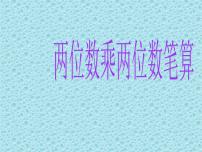 两位数乘两位数笔算